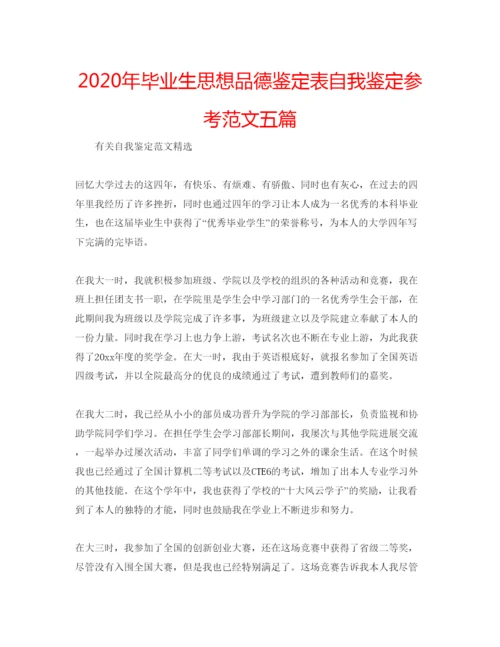 2020年毕业生思想品德鉴定表自我鉴定参考范文五篇

有关自我鉴定范文精选

回忆大学过去的这四年，有快乐、有烦难、有骄傲、同时也有灰心，在过去的四年里我经历了许多挫折，同时也通过四年的学习让本人成为一名优秀的本科毕业生，也在这届毕业生中获得了“优秀毕业学生”的荣誉称号，为本人的大学四年写下完满的完毕语。

在我大一时，我就积极参加班级、学院以及学校的组织的各种活动和竞赛，我在班上担任团支书一职，在学院里是学生会中学习部门的一名优秀学生会干部，在此期间我为班级以及学院完成了许多事，为班级建立以及学院建立奉献了本人的一份力量。同时我在学习上也力争上游，考试名次也不断在专业上游，为此我获得了20xx年度的奖学金。在大一时，我由于英语根底好，就报名参加了全国英语四级考试，并以全院最高分的优良的成绩通过了考试，遭到教师们的嘉奖。

在我大二时，我已经从小小的部员成功晋升为学院的学习部部长，负责监视和协助学院同学们学习。在担任学生会学习部部长期间，我屡次与其他学院进展交流，一起举办过屡次活动，丰富了同学们单调的学习之外的课余生活。在这个时候我也已经通过了全国计算机二等考试以及CTE6的考试，增加了出本人专业学习外的其他技能。在这个学年中，我也获得了学校的“十大风云学子”的奖励，让我看到了本人的独特的才能，同时也鼓励我在学业上不断进步和努力。

在大三时，我参加了全国的创新创业大赛，还在这场竞赛中获得了省级二等奖，尽管没有入围全国大赛，但是我也已经特别满足了。这场竞赛告诉我本人我尽管